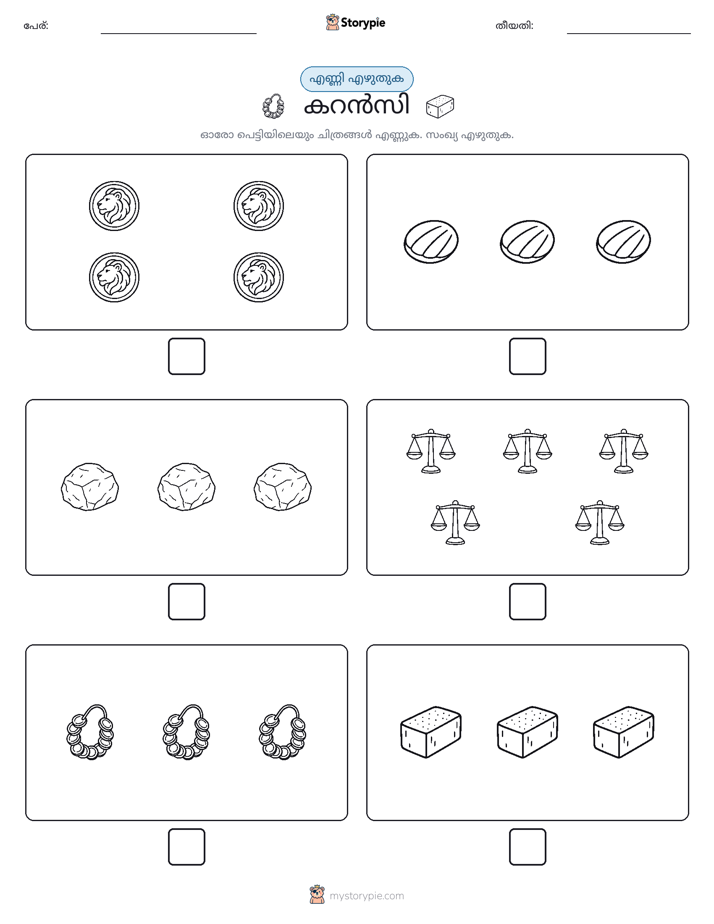 പേര്: Storypie തീയതി:

എണ്ണി എഴുതുക

കറൻസി

ഓരോ പെട്ടിയിലെയും ചിത്രങ്ങൾ എണ്ണുക. സംഖ്യ എഴുതുക.

mystorypie.com